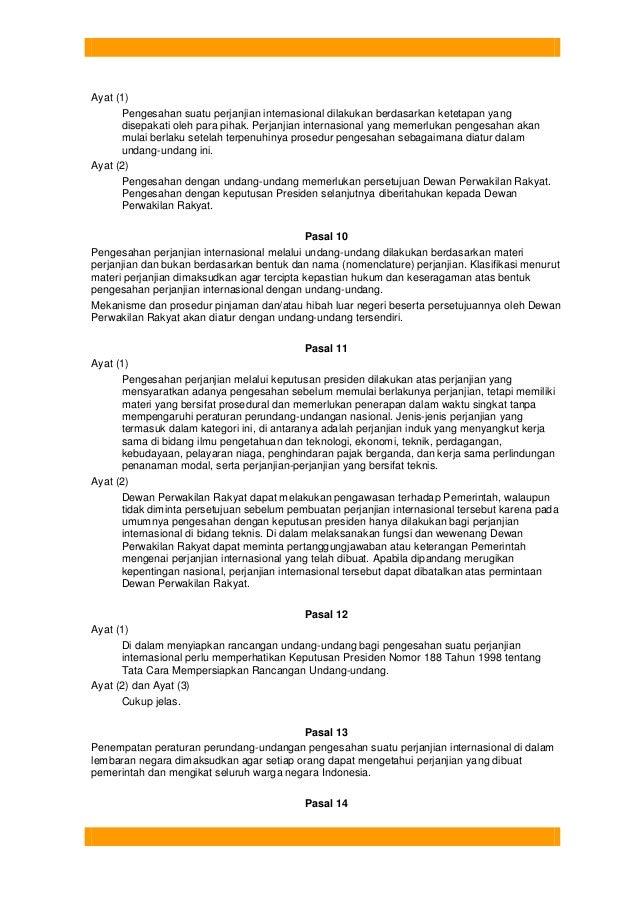 Ayat (1)

Pengesahan suatu perjanjian internasional dilakukan berdasarkan ketetapan yang disepakati oleh para pihak. Perjanjian internasional yang memerlukan pengesahan akan mulai berlaku setelah terpenuhinya prosedur pengesahan sebagaimana diatur dalam undang-undang ini.

Ayat (2)

Pengesahan dengan undang-undang memerlukan persetujuan Dewan Perwakilan Rakyat. Pengesahan dengan keputusan Presiden selanjutnya diberitahukan kepada Dewan Perwakilan Rakyat.

Pasal 10

Pengesahan perjanjian internasional melalui undang-undang dilakukan berdasarkan materi perjanjian dan bukan berdasarkan bentuk dan nama (nomenclature) perjanjian. Klasifikasi menurut materi perjanjian dimaksudkan agar tercipta kepastian hukum dan keseragaman atas bentuk pengesahan perjanjian internasional dengan undang-undang.

Mekanisme dan prosedur pinjaman dan/atau hibah luar negeri beserta persetujuannya oleh Dewan Perwakilan Rakyat akan diatur dengan undang-undang tersendiri.

Pasal 11

Ayat (1)

Pengesahan perjanjian melalui keputusan presiden dilakukan atas perjanjian yang mensyaratkan adanya pengesahan sebelum memulai berlakunya perjanjian, tetapi memiliki materi yang bersifat prosedural dan memerlukan penerapan dalam waktu singkat tanpa mempengaruhi peraturan perundang-undangan nasional. Jenis-jenis perjanjian yang termasuk dalam kategori ini, di antaranya adalah perjanjian induk yang menyangkut kerja sama di bidang ilmu pengetahuan dan teknologi, ekonomi, teknik, perdagangan, kebudayaan, pelayaran niaga, penghindaran pajak berganda, dan kerja sama perlindungan penanaman modal, serta perjanjian-perjanjian yang bersifat teknis.

Ayat (2)

Dewan Perwakilan Rakyat dapat melakukan pengawasan terhadap Pemerintah, walaupun tidak diminta persetujuan sebelum pembuatan perjanjian internasional tersebut karena pada umumnya pengesahan dengan keputusan presiden hanya dilakukan bagi perjanjian internasional di bidang teknis. Di dalam melaksanakan fungsi dan wewenang Dewan Perwakilan Rakyat dapat meminta pertanggungjawaban atau keterangan Pemerintah mengenai perjanjian internasional yang telah dibuat. Apabila dipandang merugikan kepentingan nasional, perjanjian internasional tersebut dapat dibatalkan atas permintaan Dewan Perwakilan Rakyat.

Pasal 12

Ayat (1)

Di dalam menyiapkan rancangan undang-undang bagi pengesahan suatu perjanjian internasional perlu memperhatikan Keputusan Presiden Nomor 188 Tahun 1998 tentang Tata Cara Mempersiapkan Rancangan Undang-undang.

Ayat (2) dan Ayat (3)

Cukup jelas.

Pasal 13

Penempatan peraturan perundang-undangan pengesahan suatu perjanjian internasional di dalam lembaran negara dimaksudkan agar setiap orang dapat mengetahui perjanjian yang dibuat pemerintah dan mengikat seluruh warga negara Indonesia.

Pasal 14